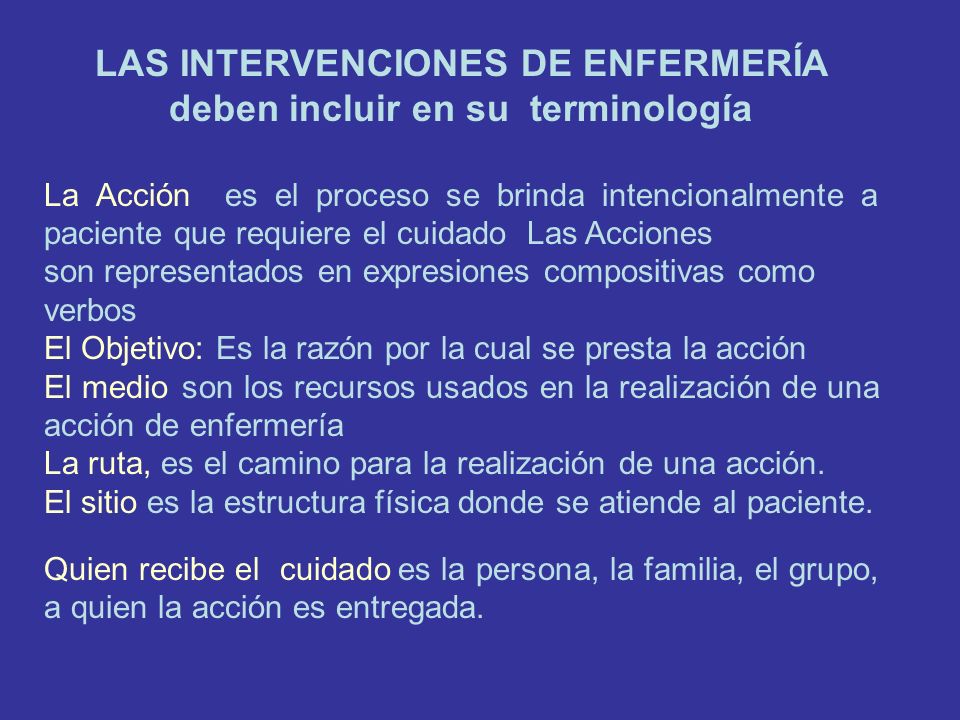 LAS INTERVENCIONES DE ENFERMERÍA
deben incluir en su terminología

La Acción es el proceso se brinda intencionalmente a paciente que requiere el cuidado Las Acciones
son representados en expresiones compositivas como verbos
El Objetivo: Es la razón por la cual se presta la acción
El medio son los recursos usados en la realización de una acción de enfermería
La ruta, es el camino para la realización de una acción.
El sitio es la estructura física donde se atiende al paciente.

Quien recibe el cuidado es la persona, la familia, el grupo, a quien la acción es entregada.